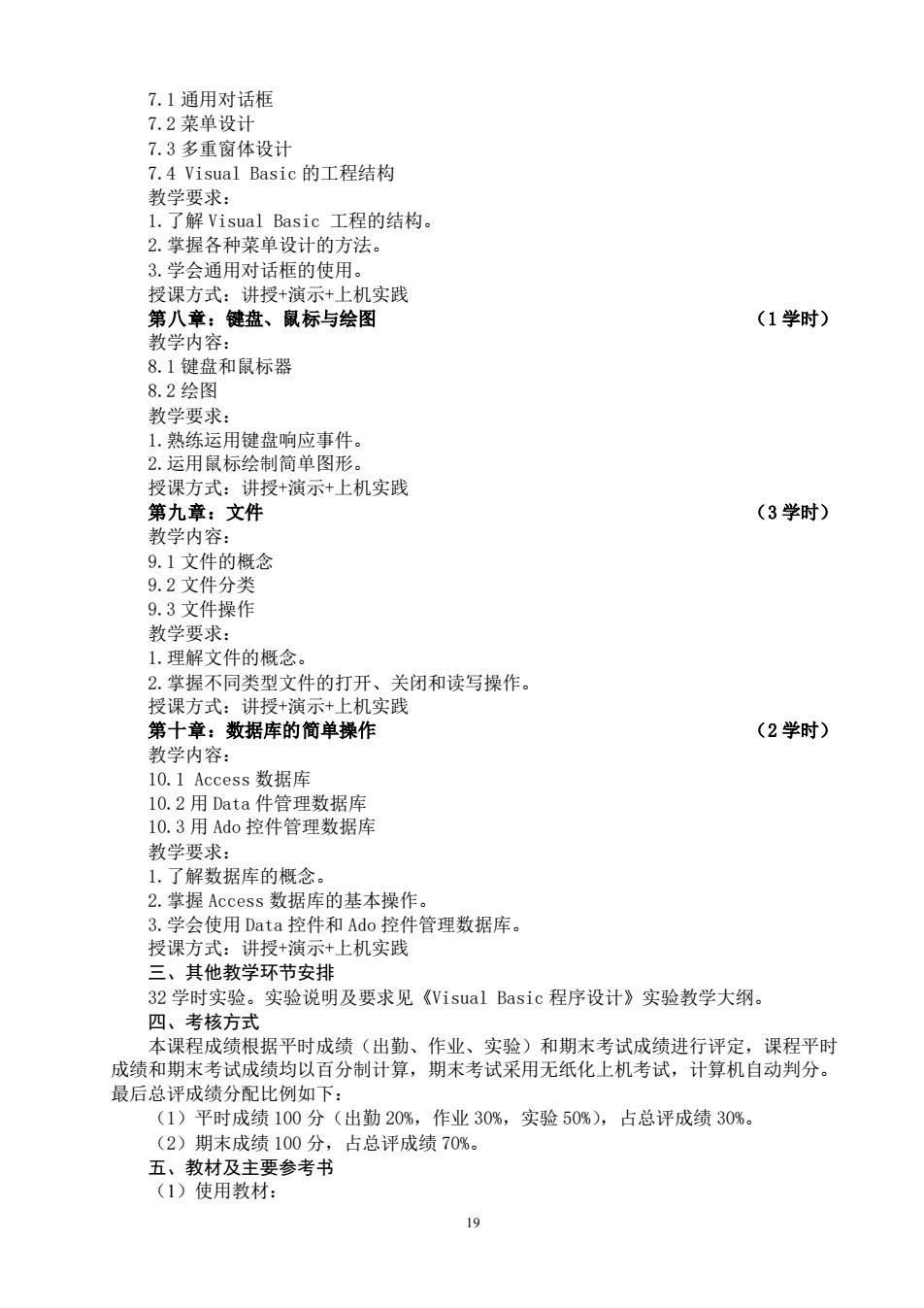 7.1 通用对话框
7.2 菜单设计
7.3 多重窗体设计
7.4 Visual Basic 的工程结构
教学要求：
1.了解 Visual Basic 工程的结构。
2.掌握各种菜单设计的方法。
3.学会通用对话框的使用。
授课方式：讲授+演示+上机实践
第八章：键盘、鼠标与绘图 （1 学时）
教学内容：
8.1 键盘和鼠标器
8.2 绘图
教学要求：
1.熟练运用键盘响应事件。
2.运用鼠标绘制简单图形。
授课方式：讲授+演示+上机实践
第九章：文件 （3 学时）
教学内容：
9.1 文件的概念
9.2 文件分类
9.3 文件操作
教学要求：
1.理解文件的概念。
2.掌握不同类型文件的打开、关闭和读写操作。
授课方式：讲授+演示+上机实践
第十章：数据库的简单操作 （2 学时）
教学内容：
10.1 Access 数据库
10.2 用 Data 件管理数据库
10.3 用 Ado 控件管理数据库
教学要求：
1.了解数据库的概念。
2.掌握 Access 数据库的基本操作。
3.学会使用 Data 控件和 Ado 控件管理数据库。
授课方式：讲授+演示+上机实践
三、其他教学环节安排
32 学时实验。实验说明及要求见《Visual Basic 程序设计》实验教学大纲。
四、考核方式
本课程成绩根据平时成绩（出勤、作业、实验）和期末考试成绩进行评定，课程平时成绩和期末考试成绩均以百分制计算，期末考试采用无纸化上机考试，计算机自动判分。最后总评成绩分配比例如下：
（1）平时成绩 100 分（出勤 20%，作业 30%，实验 50%），占总评成绩 30%。
（2）期末成绩 100 分，占总评成绩 70%。
五、教材及主要参考书
（1）使用教材：
19